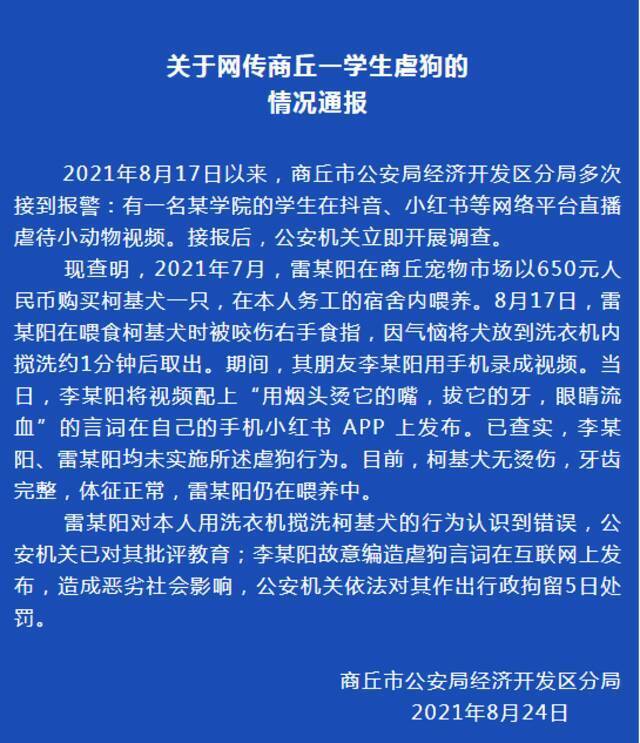 关于网传商丘一学生虐狗的
情况通报

2021年8月17日以来，商丘市公安局经济开发区分局多次接到报警：有一名某学院的学生在抖音、小红书等网络平台直播虐待小动物视频。接报后，公安机关立即开展调查。

现查明，2021年7月，雷某阳在商丘宠物市场以650元人民币购买柯基犬一只，在本人务工的宿舍内喂养。8月17日，雷某阳在喂食柯基犬时被咬伤右手食指，因气恼将犬放到洗衣机内搅洗约1分钟后取出。期间，其朋友李某阳用手机录成视频。当日，李某阳将视频配上“用烟头烫它的嘴，拔它的牙，眼睛流血”的言词在自己的手机小红书 APP 上发布。已查实，李某阳、雷某阳均未实施所述虐狗行为。目前，柯基犬无烫伤，牙齿完整，体征正常，雷某阳仍在喂养中。

雷某阳对本人用洗衣机搅洗柯基犬的行为认识到错误，公安机关已对其批评教育；李某阳故意编造虐狗言词在互联网上发布，造成恶劣社会影响，公安机关依法对其作出行政拘留5日处罚。

商丘市公安局经济开发区分局
2021年8月24日